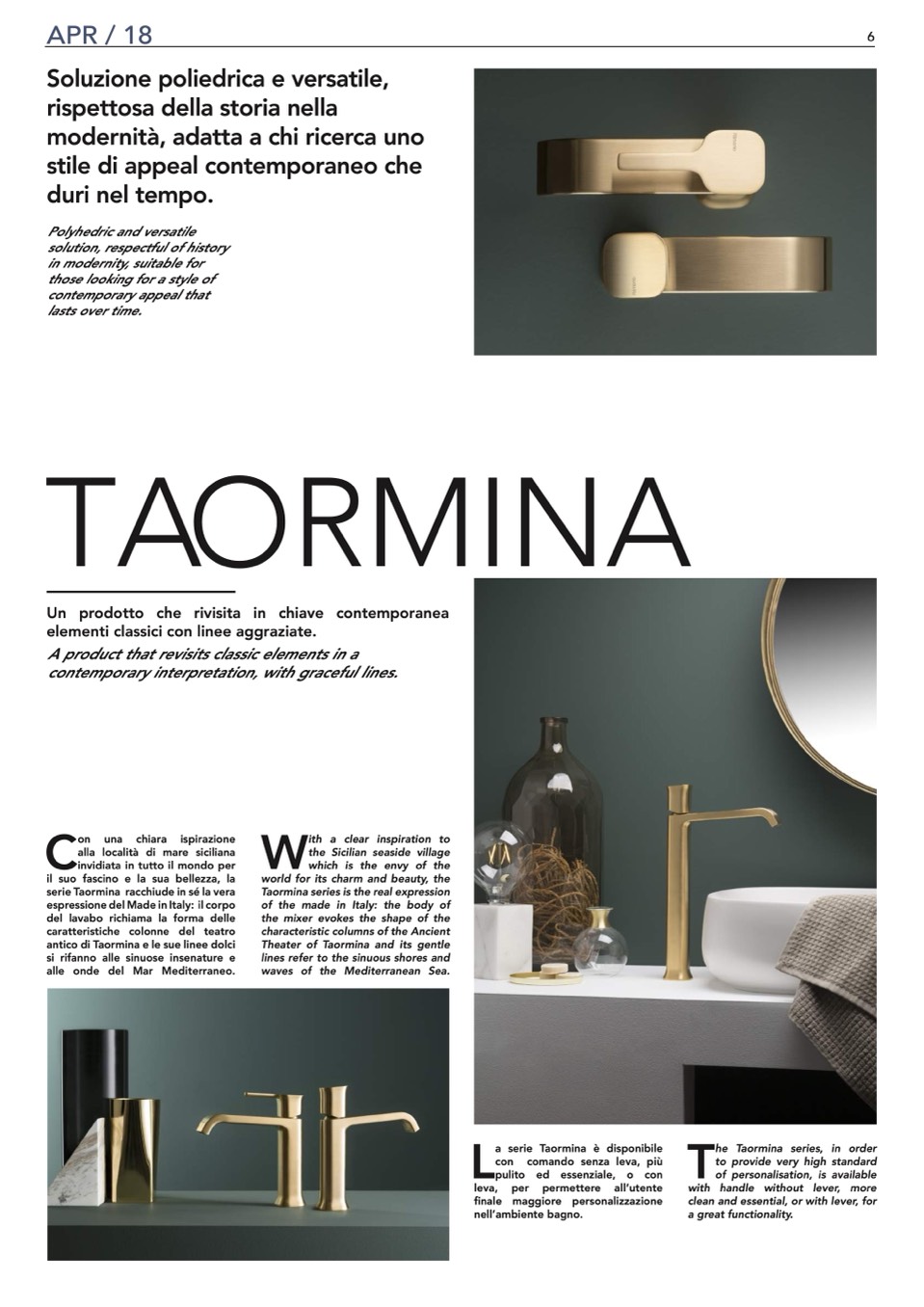 APR / 18

6

Soluzione poliedrica e versatile, rispettosa della storia nella modernità, adatta a chi ricerca uno stile di appeal contemporaneo che duri nel tempo.

Polyhedric and versatile solution, respectful of history in modernity, suitable for those looking for a style of contemporary appeal that lasts over time.

TAORMINA

Un prodotto che rivisita in chiave contemporanea elementi classici con linee aggraziate.

A product that revisits classic elements in a contemporary interpretation, with graceful lines.

Con una chiara ispirazione alla località di mare siciliana invidiata in tutto il mondo per il suo fascino e la sua bellezza, la serie Taormina racchiude in sé la vera espressione del Made in Italy: il corpo del lavabo richiama la forma delle caratteristiche colonne del teatro antico di Taormina e le sue linee dolci si rifanno alle sinuose insenature e alle onde del Mar Mediterraneo.

With a clear inspiration to the Sicilian seaside village which is the envy of the world for its charm and beauty, the Taormina series is the real expression of the made in Italy: the body of the mixer evokes the shape of the characteristic columns of the Ancient Theater of Taormina and its gentle lines refer to the sinuous shores and waves of the Mediterranean Sea.

La serie Taormina è disponibile con comando senza leva, più pulito ed essenziale, o con leva, per permettere all'utente finale maggiore personalizzazione nell'ambiente bagno.

The Taormina series, in order to provide very high standard of personalisation, is available with handle without lever, more clean and essential, or with lever, for a great functionality.